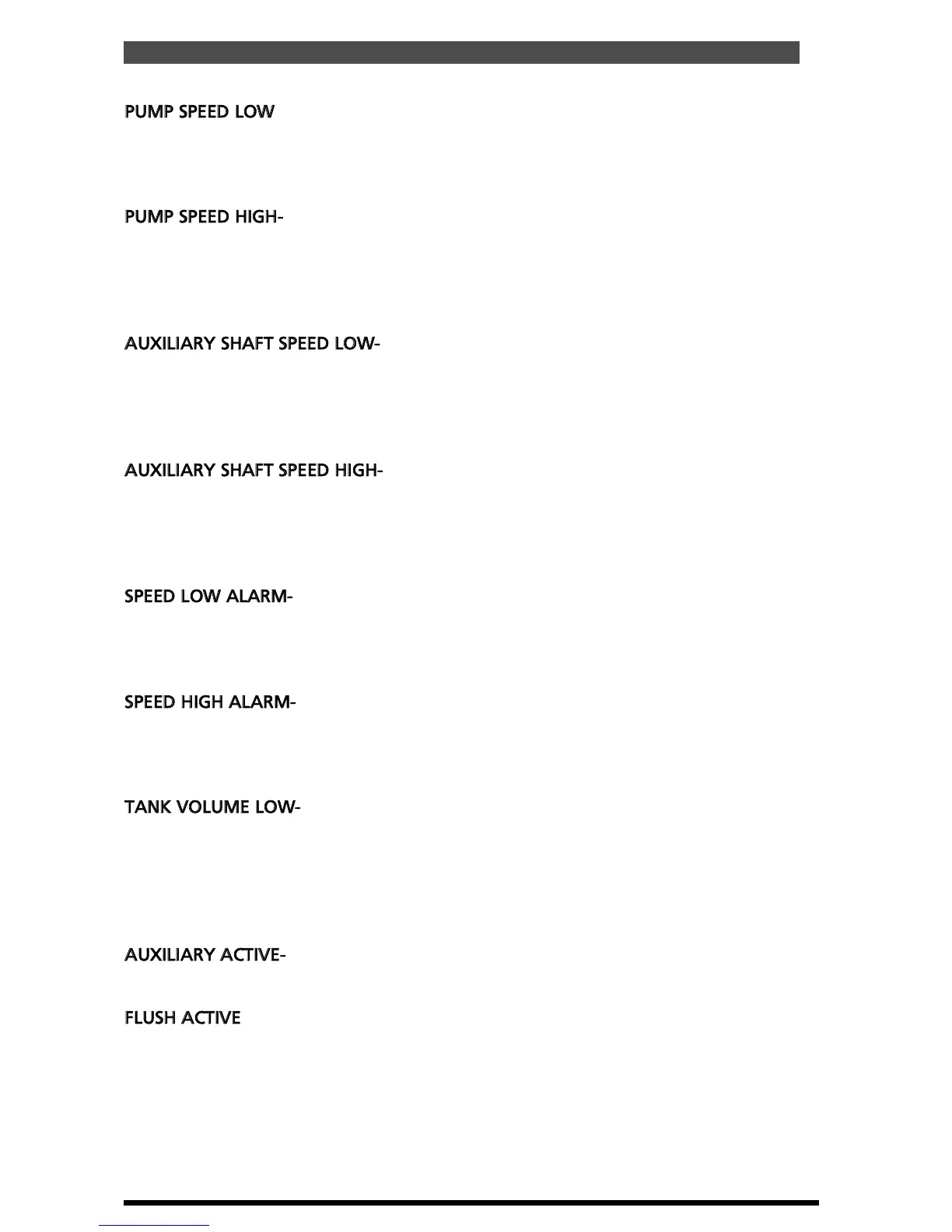 PUMP SPEED LOW

PUMP SPEED HIGH-

AUXILIARY SHAFT SPEED LOW-

AUXILIARY SHAFT SPEED HIGH-

SPEED LOW ALARM-

SPEED HIGH ALARM-

TANK VOLUME LOW-

AUXILIARY ACTIVE-

FLUSH ACTIVE